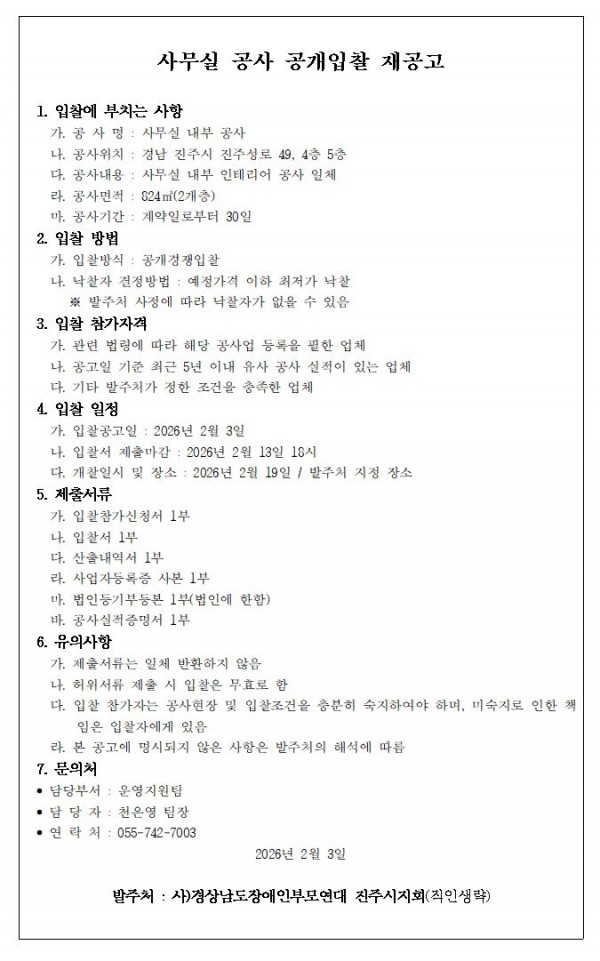 사무실 공사 공개입찰 재공고

1. 입찰에 부치는 사항
가. 공 사 명 : 사무실 내부 공사
나. 공사위치 : 경남 진주시 진주성로 49, 4층 5층
다. 공사내용 : 사무실 내부 인테리어 공사 일체
라. 공사면적 : 824㎡(2개층)
마. 공사기간 : 계약일로부터 30일

2. 입찰 방법
가. 입찰방식 : 공개경쟁입찰
나. 낙찰자 결정방법 : 예정가격 이하 최저가 낙찰
※ 발주처 사정에 따라 낙찰자가 없을 수 있음

3. 입찰 참가자격
가. 관련 법령에 따라 해당 공사업 등록을 필한 업체
나. 공고일 기준 최근 5년 이내 유사 공사 실적이 있는 업체
다. 기타 발주처가 정한 조건을 충족한 업체

4. 입찰 일정
가. 입찰공고일 : 2026년 2월 3일
나. 입찰서 제출마감 : 2026년 2월 13일 18시
다. 개찰일시 및 장소 : 2026년 2월 19일 / 발주처 지정 장소

5. 제출서류
가. 입찰참가신청서 1부
나. 입찰서 1부
다. 산출내역서 1부
라. 사업자등록증 사본 1부
마. 법인등기부등본 1부(법인에 한함)
바. 공사실적증명서 1부

6. 유의사항
가. 제출서류는 일체 반환하지 않음
나. 허위서류 제출 시 입찰은 무효로 함
다. 입찰 참가자는 공사현장 및 입찰조건을 충분히 숙지하여야 하며, 미숙지로 인한 책임은 입찰자에게 있음
라. 본 공고에 명시되지 않은 사항은 발주처의 해석에 따름

7. 문의처
• 담당부서 : 운영지원팀
• 담 당 자 : 천은영 팀장
• 연 락 처 : 055-742-7003

2026년 2월 3일

발주처 : 사)경상남도장애인부모연대 진주시지회(직인생략)